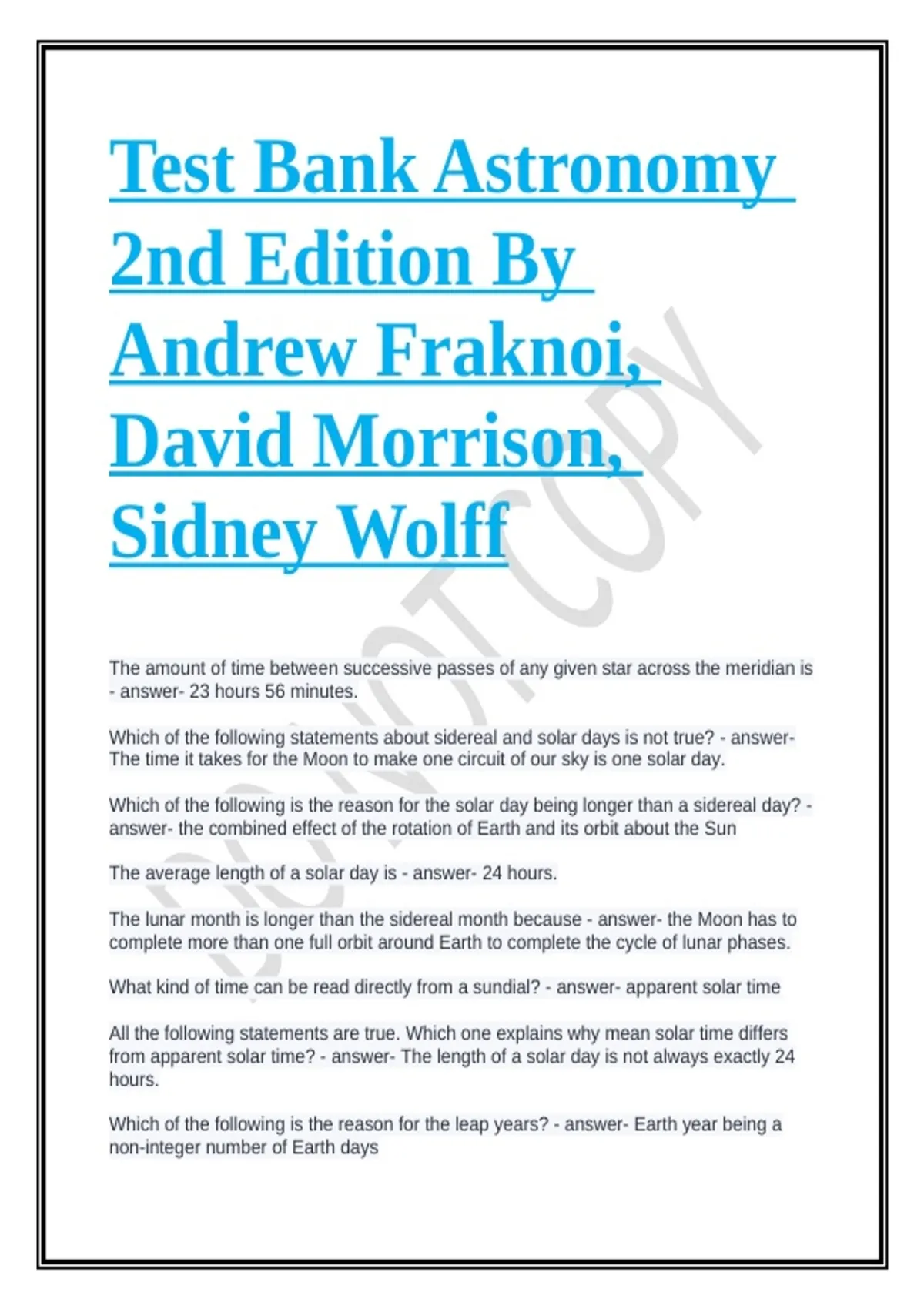 Test Bank Astronomy 2nd Edition By Andrew Fraknoi, David Morrison, Sidney Wolff

The amount of time between successive passes of any given star across the meridian is - answer- 23 hours 56 minutes.

Which of the following statements about sidereal and solar days is not true? - answer- The time it takes for the Moon to make one circuit of our sky is one solar day.

Which of the following is the reason for the solar day being longer than a sidereal day? - answer- the combined effect of the rotation of Earth and its orbit about the Sun

The average length of a solar day is - answer- 24 hours.

The lunar month is longer than the sidereal month because - answer- the Moon has to complete more than one full orbit around Earth to complete the cycle of lunar phases.

What kind of time can be read directly from a sundial? - answer- apparent solar time

All the following statements are true. Which one explains why mean solar time differs from apparent solar time? - answer- The length of a solar day is not always exactly 24 hours.

Which of the following is the reason for the leap years? - answer- Earth year being a non-integer number of Earth days

DO NOT COPY